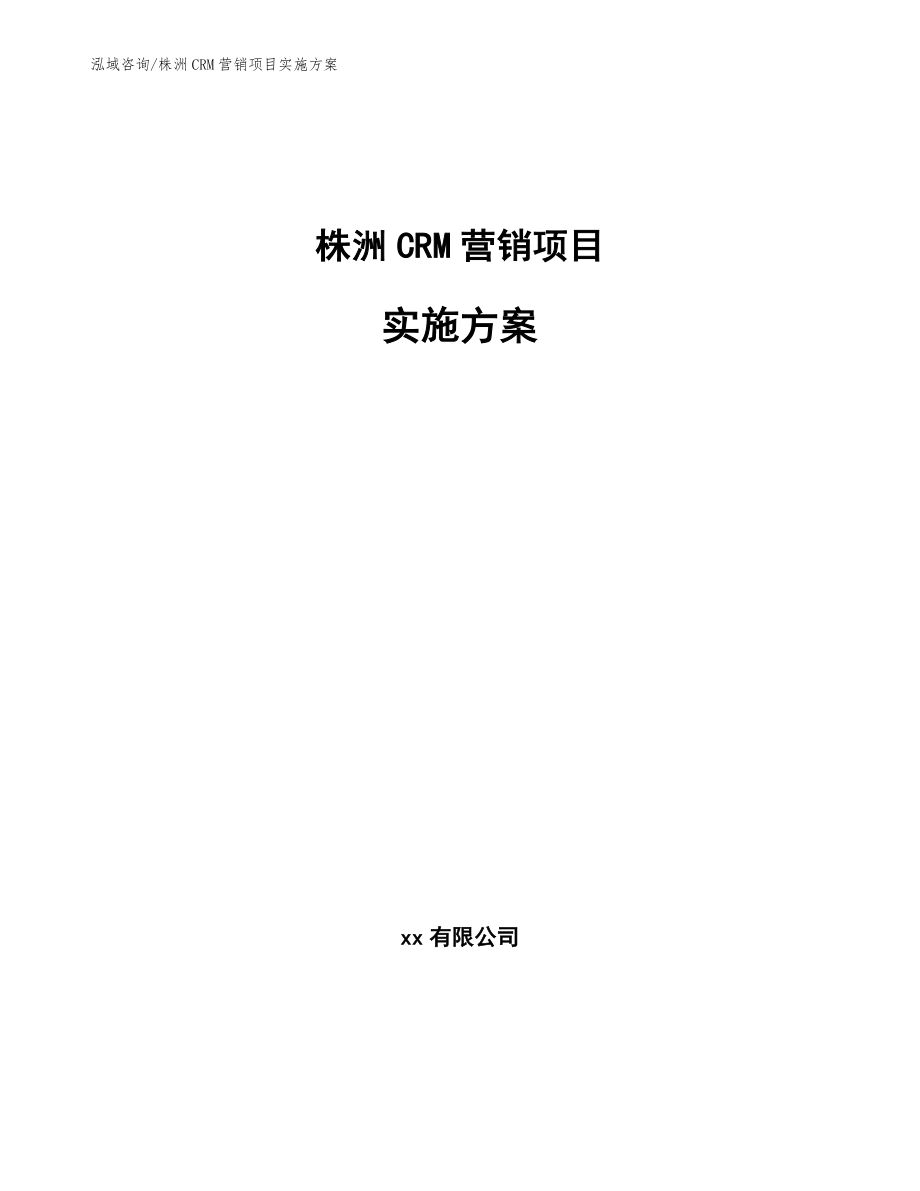 泓域咨询/株洲CRM营销项目实施方案

株洲CRM营销项目

实施方案

xx有限公司